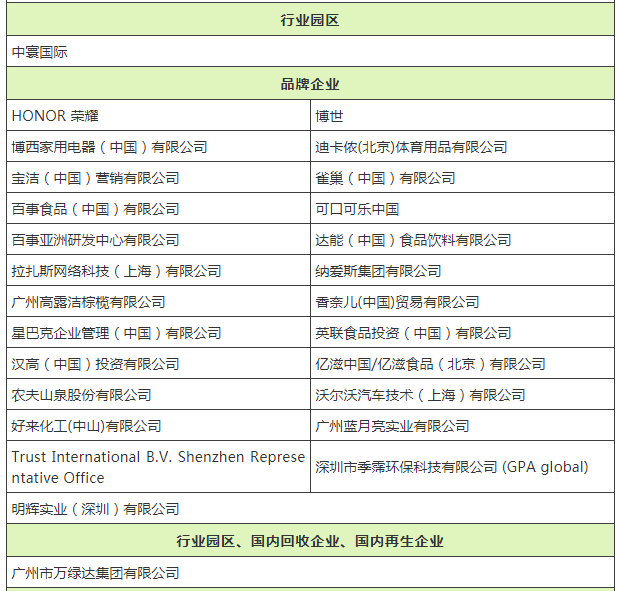 | 行业园区 | |
|---|---|
| 中寰国际 | |
| 品牌企业 | |
| HONOR 荣耀 | 博世 |
| 博西家用电器（中国）有限公司 | 迪卡侬(北京)体育用品有限公司 |
| 宝洁（中国）营销有限公司 | 雀巢（中国）有限公司 |
| 百事食品（中国）有限公司 | 可口可乐中国 |
| 百事亚洲研发中心有限公司 | 达能（中国）食品饮料有限公司 |
| 拉扎斯网络科技（上海）有限公司 | 纳爱斯集团有限公司 |
| 广州高露洁棕榄有限公司 | 香奈儿(中国)贸易有限公司 |
| 星巴克企业管理（中国）有限公司 | 英联食品投资（中国）有限公司 |
| 汉高（中国）投资有限公司 | 亿滋中国/亿滋食品（北京）有限公司 |
| 农夫山泉股份有限公司 | 沃尔沃汽车技术（上海）有限公司 |
| 好来化工(中山)有限公司 | 广州蓝月亮实业有限公司 |
| Trust International B.V. Shenzhen Representative Office | 深圳市季霈环保科技有限公司 (GPA global) |
| 明辉实业（深圳）有限公司 | |
| 行业园区、国内回收企业、国内再生企业 | |
| 广州市万绿达集团有限公司 | |